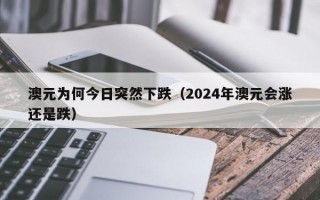 澳元为何今日突然下跌（2024年澳元会涨还是跌）